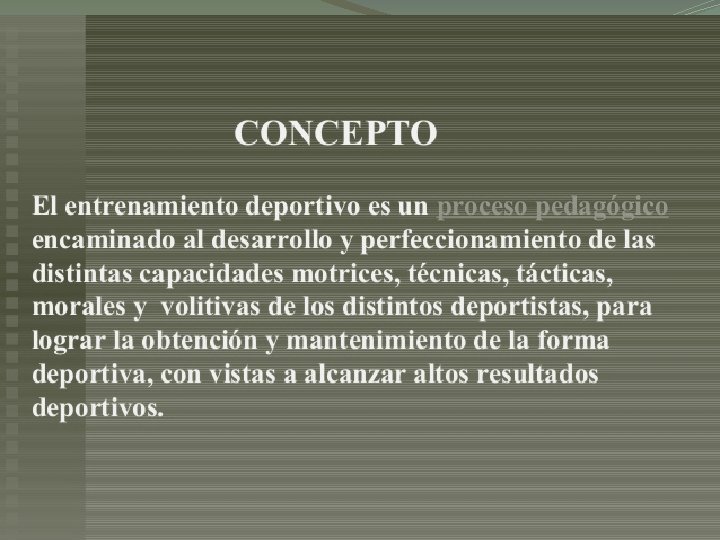 CONCEPTO

El entrenamiento deportivo es un proceso pedagógico encaminado al desarrollo y perfeccionamiento de las distintas capacidades motrices, técnicas, tácticas, morales y volitivas de los distintos deportistas, para lograr la obtención y mantenimiento de la forma deportiva, con vistas a alcanzar altos resultados deportivos.